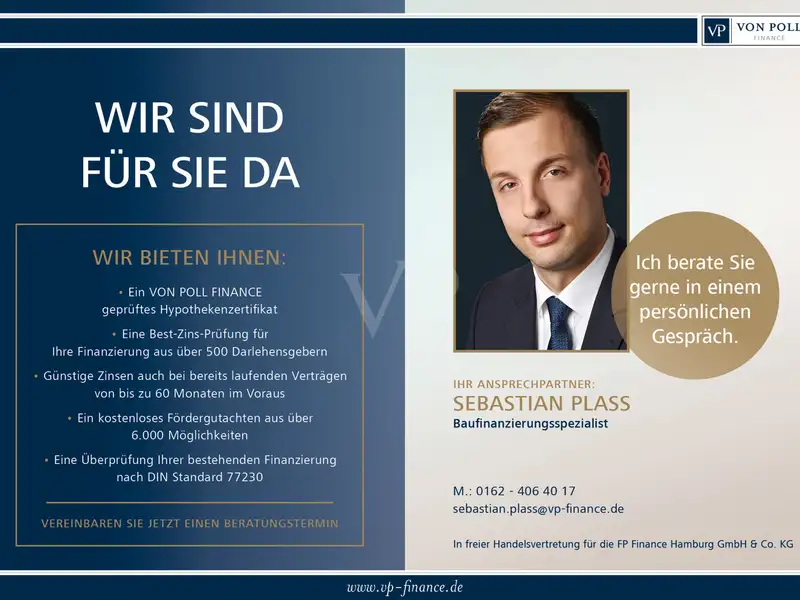 VP VON POLL FINANCE

WIR SIND FÜR SIE DA

WIR BIETEN IHNEN:

• Ein VON POLL FINANCE geprüftes Hypothekenzertifikat

• Eine Best-Zins-Prüfung für Ihre Finanzierung aus über 500 Darlehensgebern

• Günstige Zinsen auch bei bereits laufenden Verträgen von bis zu 60 Monaten im Voraus

• Ein kostenloses Fördergutachten aus über 6.000 Möglichkeiten

• Eine Überprüfung Ihrer bestehenden Finanzierung nach DIN Standard 77230

VEREINBAREN SIE JETZT EINEN BERATUNGSTERMIN

Ich berate Sie gerne in einem persönlichen Gespräch.

IHR ANSPRECHPARTNER:
SEBASTIAN PLASS
Baufinanzierungsspezialist

M.: 0162 - 406 40 17
sebastian.plass@vp-finance.de

In freier Handelsvertretung für die FP Finance Hamburg GmbH & Co. KG

www.vp-finance.de